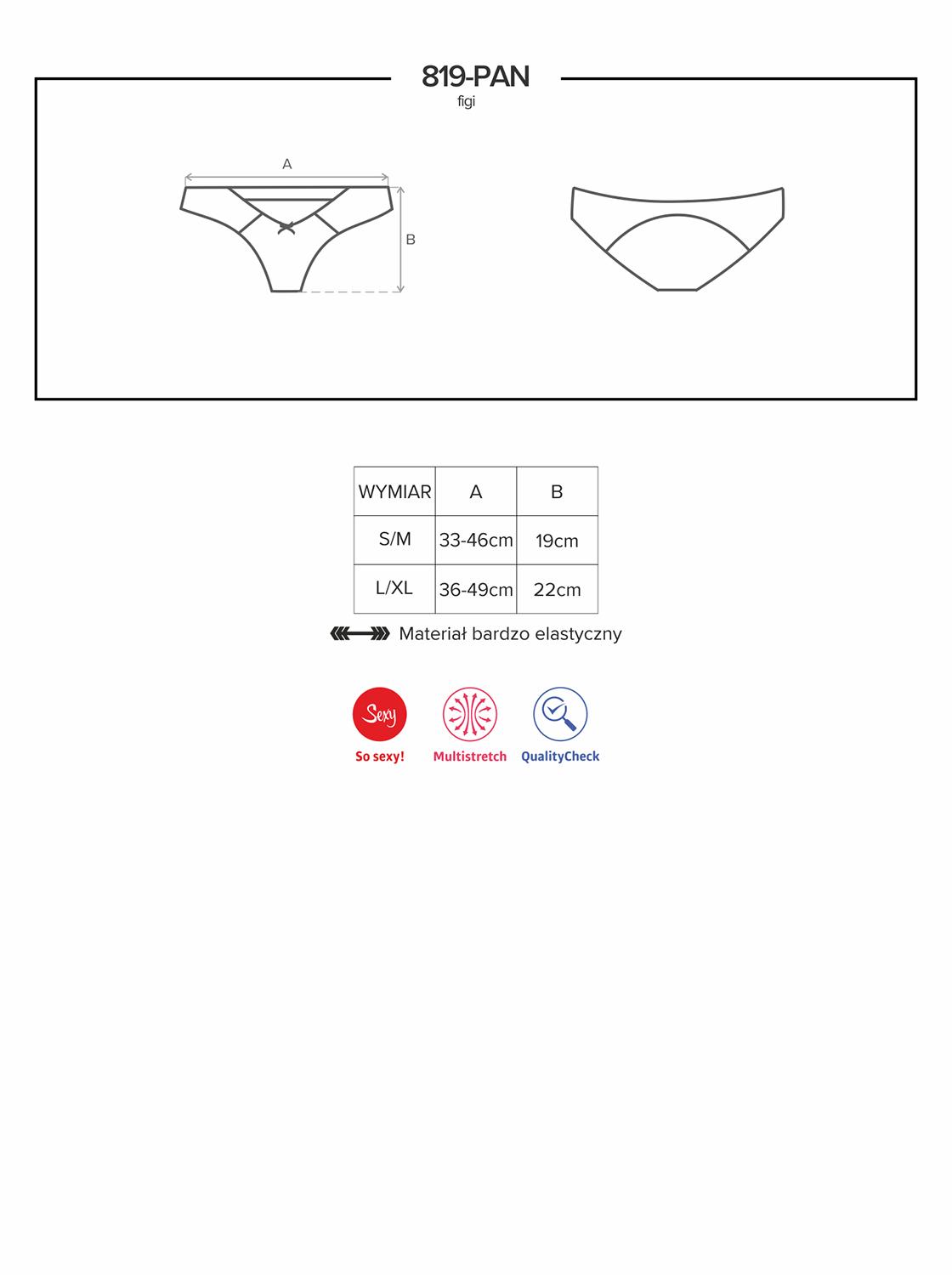 819-PAN
figi

A

B

| WYMIAR | A | B |
|---|---|---|
| S/M | 33-46cm | 19cm |
| L/XL | 36-49cm | 22cm |

Materiał bardzo elastyczny

Sexy
So sexy!
Multistretch
QualityCheck